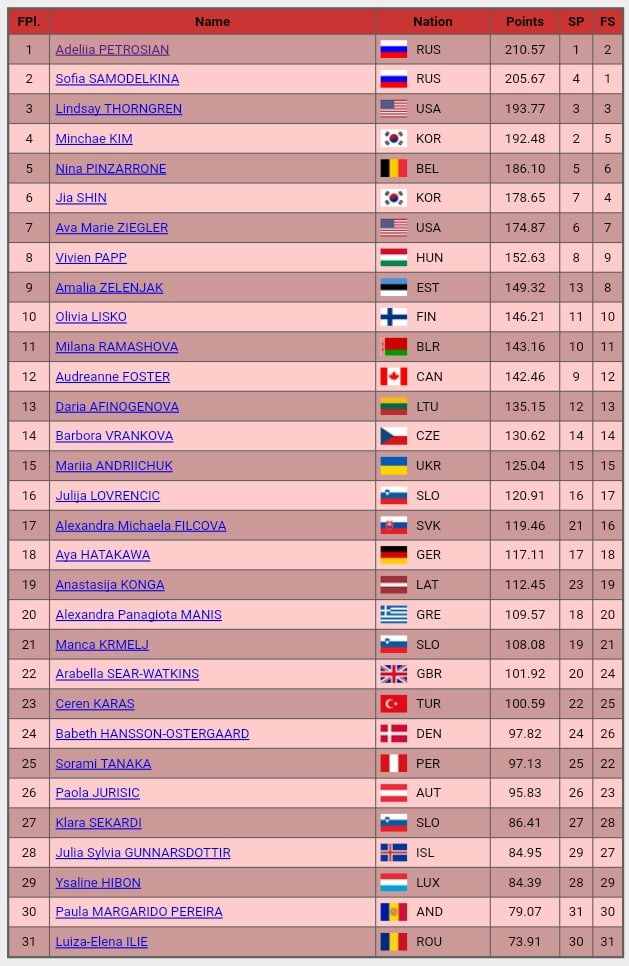 | FPl. | Name | Nation | Points | SP | FS |
|---|---|---|---|---|---|
| 1 | Adeliia PETROSIAN | RUS | 210.57 | 1 | 2 |
| 2 | Sofia SAMODELKINA | RUS | 205.67 | 4 | 1 |
| 3 | Lindsay THORNGREN | USA | 193.77 | 3 | 3 |
| 4 | Minchae KIM | KOR | 192.48 | 2 | 5 |
| 5 | Nina PINZARRONE | BEL | 186.10 | 5 | 6 |
| 6 | Jia SHIN | KOR | 178.65 | 7 | 4 |
| 7 | Ava Marie ZIEGLER | USA | 174.87 | 6 | 7 |
| 8 | Vivien PAPP | HUN | 152.63 | 8 | 9 |
| 9 | Amalia ZELENJAK | EST | 149.32 | 13 | 8 |
| 10 | Olivia LISKO | FIN | 146.21 | 11 | 10 |
| 11 | Milana RAMASHOVA | BLR | 143.16 | 10 | 11 |
| 12 | Audreanne FOSTER | CAN | 142.46 | 9 | 12 |
| 13 | Daria AFINOGENOVA | LTU | 135.15 | 12 | 13 |
| 14 | Barbora VRANKOVA | CZE | 130.62 | 14 | 14 |
| 15 | Mariia ANDRIICHUK | UKR | 125.04 | 15 | 15 |
| 16 | Julija LOVRENCIC | SLO | 120.91 | 16 | 17 |
| 17 | Alexandra Michaela FILCOVA | SVK | 119.46 | 21 | 16 |
| 18 | Aya HATAKAWA | GER | 117.11 | 17 | 18 |
| 19 | Anastasija KONGA | LAT | 112.45 | 23 | 19 |
| 20 | Alexandra Panagiota MANIS | GRE | 109.57 | 18 | 20 |
| 21 | Manca KRMELJ | SLO | 108.08 | 19 | 21 |
| 22 | Arabella SEAR-WATKINS | GBR | 101.92 | 20 | 24 |
| 23 | Ceren KARAS | TUR | 100.59 | 22 | 25 |
| 24 | Babeth HANSSON-OSTERGAARD | DEN | 97.82 | 24 | 26 |
| 25 | Sorami TANAKA | PER | 97.13 | 25 | 22 |
| 26 | Paola JURISIC | AUT | 95.83 | 26 | 23 |
| 27 | Klara SEKARDI | SLO | 86.41 | 27 | 28 |
| 28 | Julia Sylvia GUNNARSDOTTIR | ISL | 84.95 | 29 | 27 |
| 29 | Ysaline HIBON | LUX | 84.39 | 28 | 29 |
| 30 | Paula MARGARIDO PEREIRA | AND | 79.07 | 31 | 30 |
| 31 | Luiza-Elena ILIE | ROU | 73.91 | 30 | 31 |